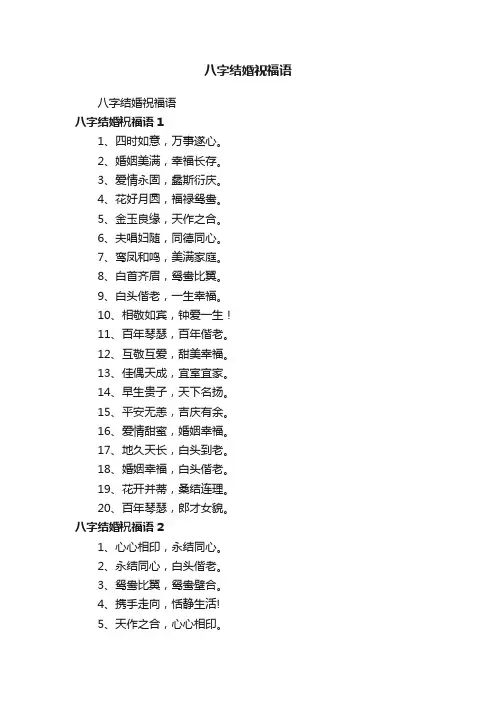 八字结婚祝福语

八字结婚祝福语

八字结婚祝福语 1

1、四时如意，万事遂心。

2、婚姻美满，幸福长存。

3、爱情永固，螽斯衍庆。

4、花好月圆，福禄鸳鸯。

5、金玉良缘，天作之合。

6、夫唱妇随，同德同心。

7、鸾凤和鸣，美满家庭。

8、白首齐眉，鸳鸯比翼。

9、白头偕老，一生幸福。

10、相敬如宾，钟爱一生！

11、百年琴瑟，百年偕老。

12、互敬互爱，甜美幸福。

13、佳偶天成，宜室宜家。

14、早生贵子，天下名扬。

15、平安无恙，吉庆有余。

16、爱情甜蜜，婚姻幸福。

17、地久天长，白头到老。

18、婚姻幸福，白头偕老。

19、花开并蒂，桑结连理。

20、百年琴瑟，郎才女貌。

八字结婚祝福语 2

1、心心相印，永结同心。

2、永结同心，白头偕老。

3、鸳鸯比翼，鸳鸯璧合。

4、携手走向，恬静生活!

5、天作之合，心心相印。